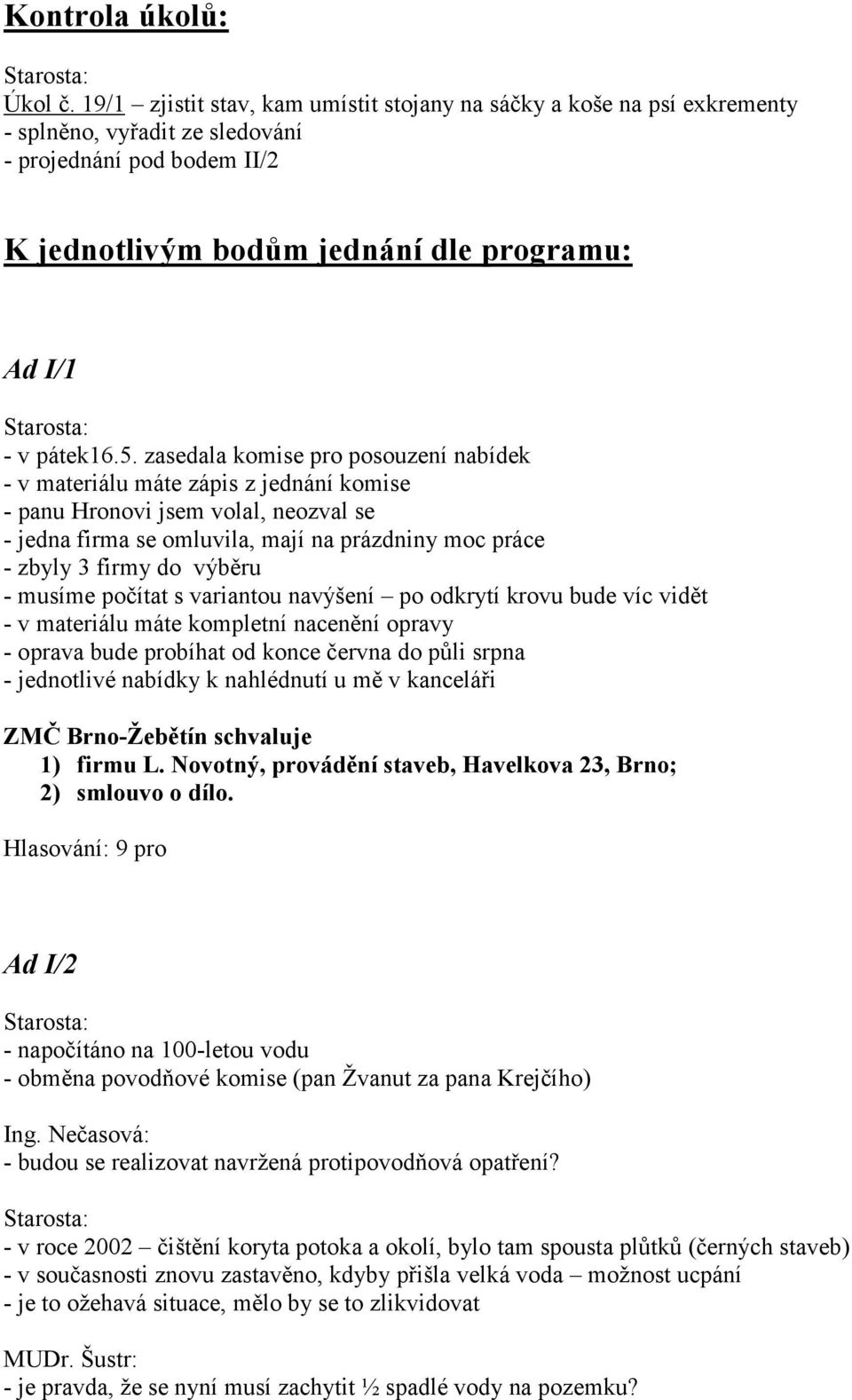 Kontrola úkolů:

Starosta:
Úkol č. 19/1 – zjistit stav, kam umístit stojany na sáčky a koše na psí exkrementy
- splněno, vyřadit ze sledování
- projednání pod bodem II/2

K jednotlivým bodům jednání dle programu:

Ad I/1

Starosta:
- v pátek16.5. zasedala komise pro posouzení nabídek
- v materiálu máte zápis z jednání komise
- panu Hronovi jsem volal, neozval se
- jedna firma se omluvila, mají na prázdniny moc práce
- zbyly 3 firmy do výběru
- musíme počítat s variantou navýšení – po odkrytí krovu bude víc vidět
- v materiálu máte kompletní nacenění opravy
- oprava bude probíhat od konce června do půli srpna
- jednotlivé nabídky k nahlédnutí u mě v kanceláři

ZMČ Brno-Žebětín schvaluje
1) firmu L. Novotný, provádění staveb, Havelkova 23, Brno;
2) smlouvo o dílo.

Hlasování: 9 pro

Ad I/2

Starosta:
- napočítáno na 100-letou vodu
- obměna povodňové komise (pan Žvanut za pana Krejčího)

Ing. Nečasová:
- budou se realizovat navržená protipovodňová opatření?

Starosta:
- v roce 2002 – čištění koryta potoka a okolí, bylo tam spousta plůtků (černých staveb)
- v současnosti znovu zastavěno, kdyby přišla velká voda – možnost ucpání
- je to ožehavá situace, mělo by se to zlikvidovat

MUDr. Šustr:
- je pravda, že se nyní musí zachytit ½ spadlé vody na pozemku?